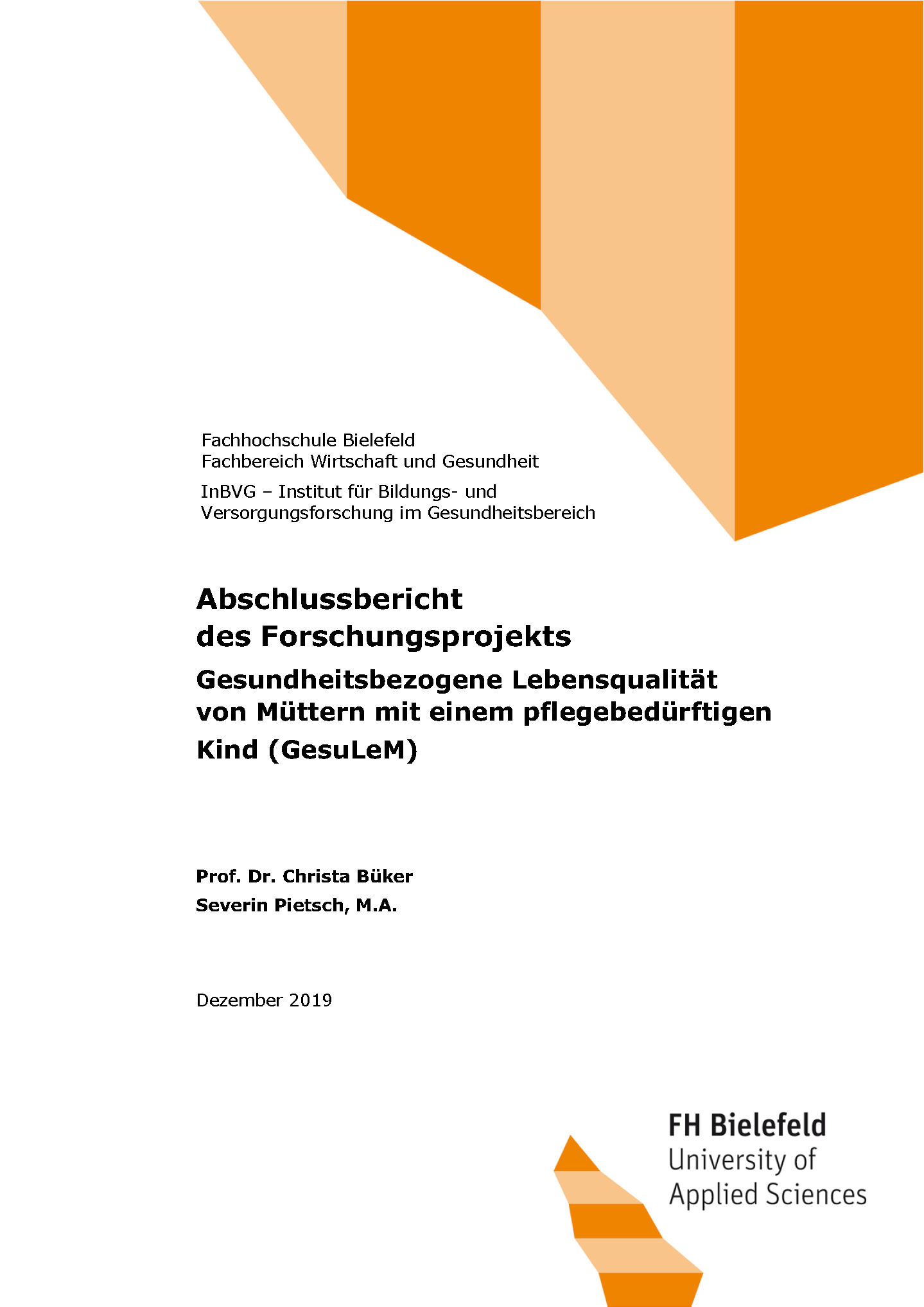 Fachhochschule Bielefeld
Fachbereich Wirtschaft und Gesundheit

InBVG – Institut für Bildungs- und Versorgungsforschung im Gesundheitsbereich

Abschlussbericht
des Forschungsprojekts

Gesundheitsbezogene Lebensqualität von Müttern mit einem pflegebedürftigen Kind (GesuLeM)

Prof. Dr. Christa Büker
Severin Pietsch, M.A.

Dezember 2019

FH Bielefeld
University of
Applied Sciences